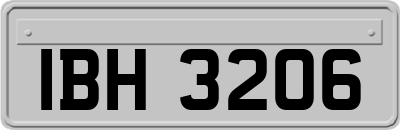 IBH 3206